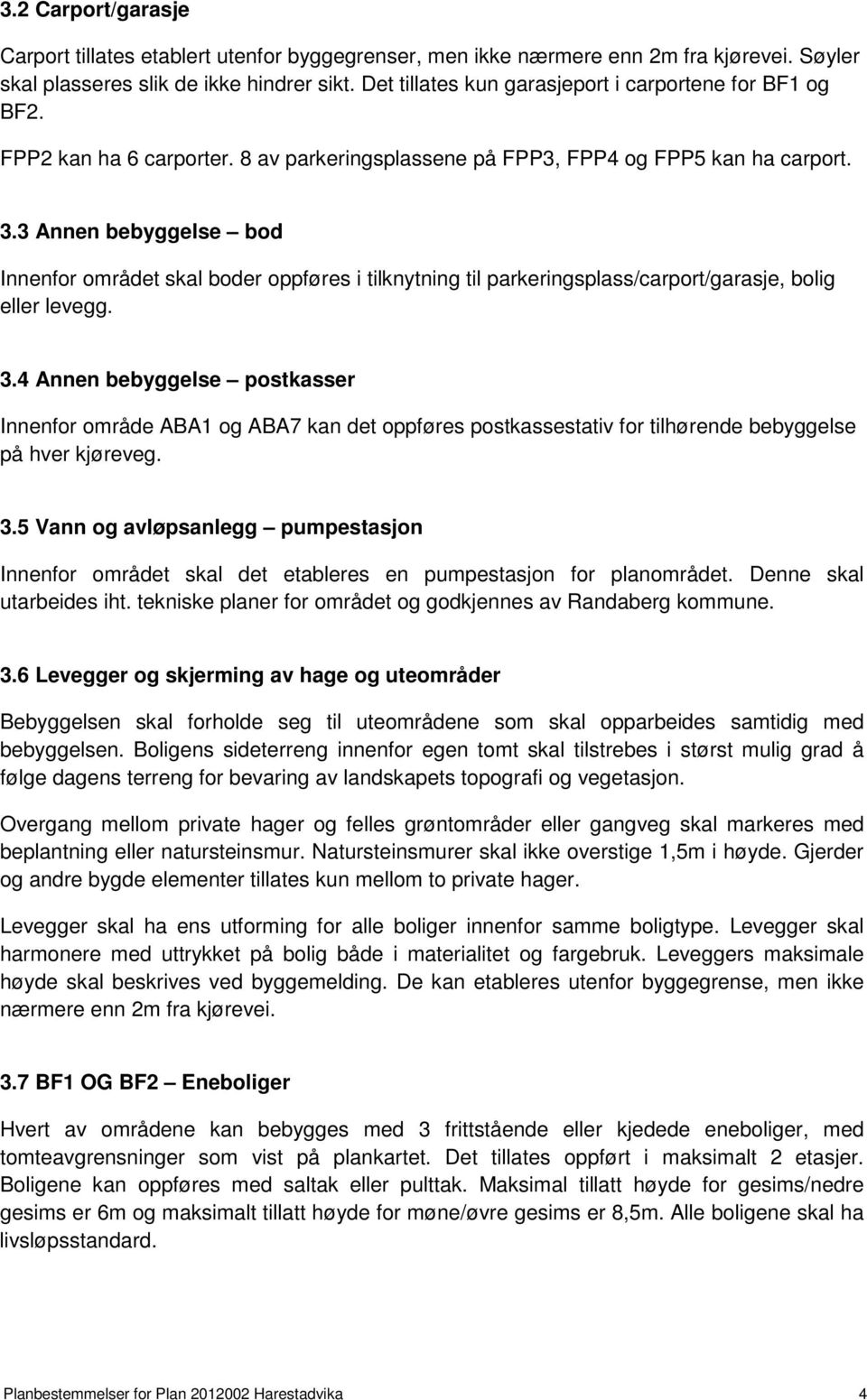 3.2 Carport/garasje

Carport tillates etablert utenfor byggegrenser, men ikke nærmere enn 2m fra kjørevei. Søyler skal plasseres slik de ikke hindrer sikt. Det tillates kun garasjeport i carportene for BF1 og BF2.

FPP2 kan ha 6 carporter. 8 av parkeringsplassene på FPP3, FPP4 og FPP5 kan ha carport.

3.3 Annen bebyggelse – bod

Innenfor området skal boder oppføres i tilknytning til parkeringsplass/carport/garasje, bolig eller levegg.

3.4 Annen bebyggelse – postkasser

Innenfor område ABA1 og ABA7 kan det oppføres postkassestativ for tilhørende bebyggelse på hver kjøreveg.

3.5 Vann og avløpsanlegg – pumpestasjon

Innenfor området skal det etableres en pumpestasjon for planområdet. Denne skal utarbeides iht. tekniske planer for området og godkjennes av Randaberg kommune.

3.6 Levegger og skjerming av hage og uteområder

Bebyggelsen skal forholde seg til uteområdene som skal opparbeides samtidig med bebyggelsen. Boligens sideterreng innenfor egen tomt skal tilstrebes i størst mulig grad å følge dagens terreng for bevaring av landskapets topografi og vegetasjon.

Overgang mellom private hager og felles grøntområder eller gangveg skal markeres med beplantning eller natursteinsmur. Natursteinsmurer skal ikke overstige 1,5m i høyde. Gjerder og andre bygde elementer tillates kun mellom to private hager.

Levegger skal ha ens utforming for alle boliger innenfor samme boligtype. Levegger skal harmonere med uttrykket på bolig både i materialitet og fargebruk. Leveggers maksimale høyde skal beskrives ved byggemelding. De kan etableres utenfor byggegrense, men ikke nærmere enn 2m fra kjørevei.

3.7 BF1 OG BF2 – Eneboliger

Hvert av områdene kan bebygges med 3 frittstående eller kjedede eneboliger, med tomteavgrensninger som vist på plankartet. Det tillates oppført i maksimalt 2 etasjer. Boligene kan oppføres med saltak eller pulttak. Maksimal tillatt høyde for gesims/nedre gesims er 6m og maksimalt tillatt høyde for møne/øvre gesims er 8,5m. Alle boligene skal ha livsløpsstandard.

Planbestemmelser for Plan 2012002 Harestadvika 4